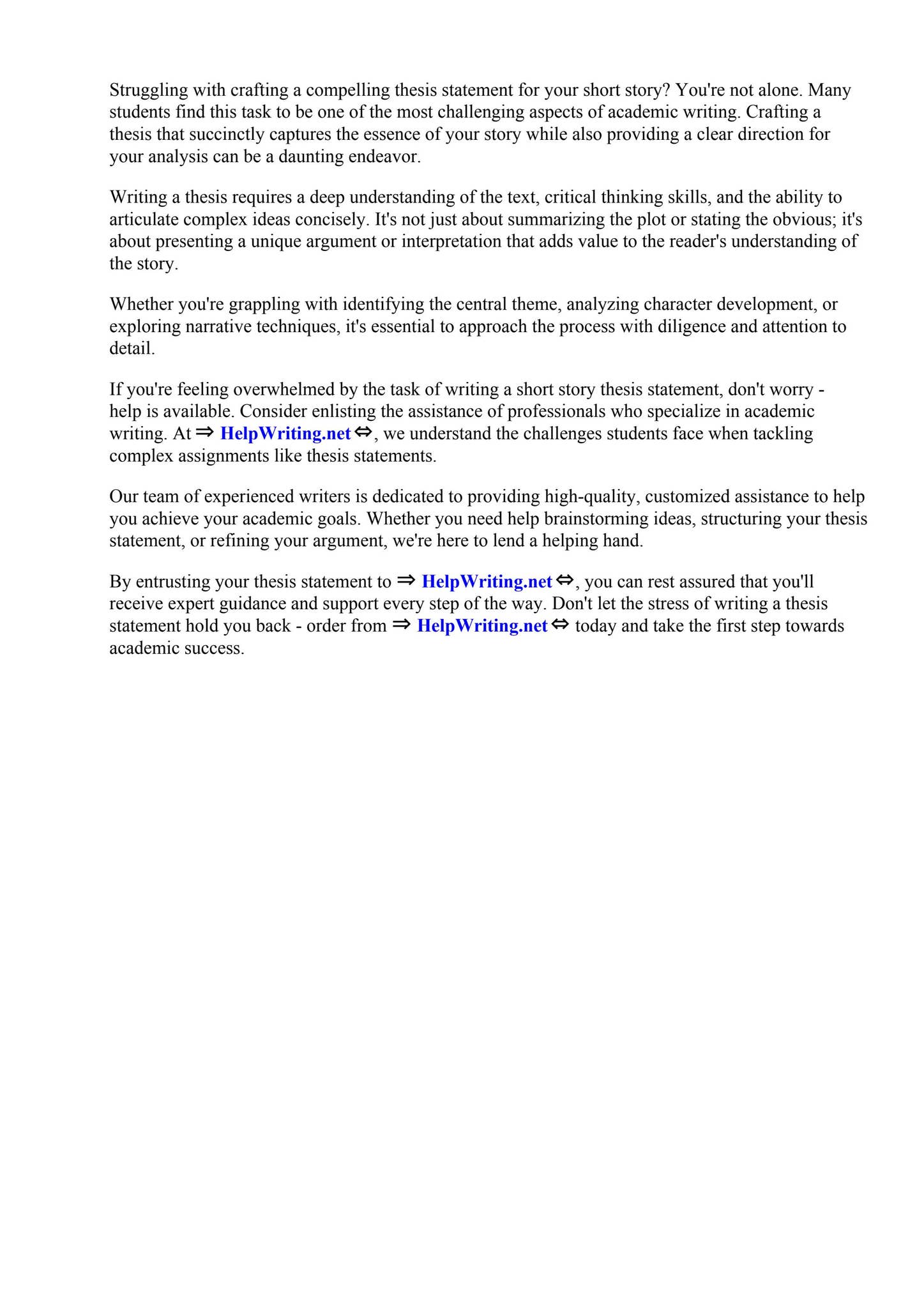 Struggling with crafting a compelling thesis statement for your short story? You're not alone. Many students find this task to be one of the most challenging aspects of academic writing. Crafting a thesis that succinctly captures the essence of your story while also providing a clear direction for your analysis can be a daunting endeavor.

Writing a thesis requires a deep understanding of the text, critical thinking skills, and the ability to articulate complex ideas concisely. It's not just about summarizing the plot or stating the obvious; it's about presenting a unique argument or interpretation that adds value to the reader's understanding of the story.

Whether you're grappling with identifying the central theme, analyzing character development, or exploring narrative techniques, it's essential to approach the process with diligence and attention to detail.

If you're feeling overwhelmed by the task of writing a short story thesis statement, don't worry - help is available. Consider enlisting the assistance of professionals who specialize in academic writing. At ⇒ HelpWriting.net ⇔, we understand the challenges students face when tackling complex assignments like thesis statements.

Our team of experienced writers is dedicated to providing high-quality, customized assistance to help you achieve your academic goals. Whether you need help brainstorming ideas, structuring your thesis statement, or refining your argument, we're here to lend a helping hand.

By entrusting your thesis statement to ⇒ HelpWriting.net ⇔, you can rest assured that you'll receive expert guidance and support every step of the way. Don't let the stress of writing a thesis statement hold you back - order from ⇒ HelpWriting.net ⇔ today and take the first step towards academic success.